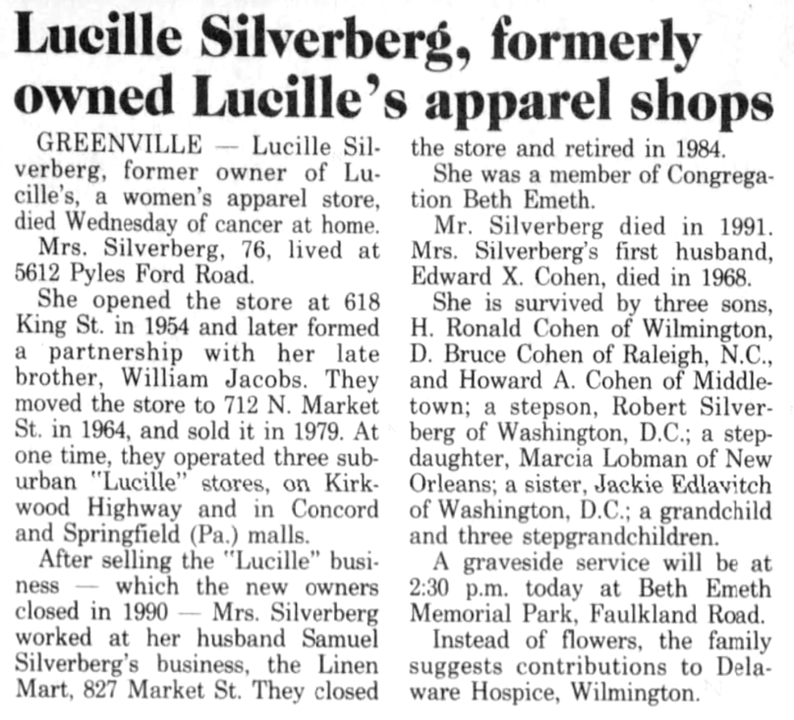 Lucille Silverberg, formerly owned Lucille's apparel shops

GREENVILLE — Lucille Silverberg, former owner of Lucille's, a women's apparel store, died Wednesday of cancer at home.

Mrs. Silverberg, 76, lived at 5612 Pyles Ford Road.

She opened the store at 618 King St. in 1954 and later formed a partnership with her late brother, William Jacobs. They moved the store to 712 N. Market St. in 1964, and sold it in 1979. At one time, they operated three suburban "Lucille" stores, on Kirkwood Highway and in Concord and Springfield (Pa.) malls.

After selling the "Lucille" business — which the new owners closed in 1990 — Mrs. Silverberg worked at her husband Samuel Silverberg's business, the Linen Mart, 827 Market St. They closed the store and retired in 1984.

She was a member of Congregation Beth Emeth.

Mr. Silverberg died in 1991. Mrs. Silverberg's first husband, Edward X. Cohen, died in 1968.

She is survived by three sons, H. Ronald Cohen of Wilmington, D. Bruce Cohen of Raleigh, N.C., and Howard A. Cohen of Middletown; a stepson, Robert Silverberg of Washington, D.C.; a stepdaughter, Marcia Lobman of New Orleans; a sister, Jackie Edlavitch of Washington, D.C.; a grandchild and three stepgrandchildren.

A graveside service will be at 2:30 p.m. today at Beth Emeth Memorial Park, Faulkland Road.

Instead of flowers, the family suggests contributions to Delaware Hospice, Wilmington.